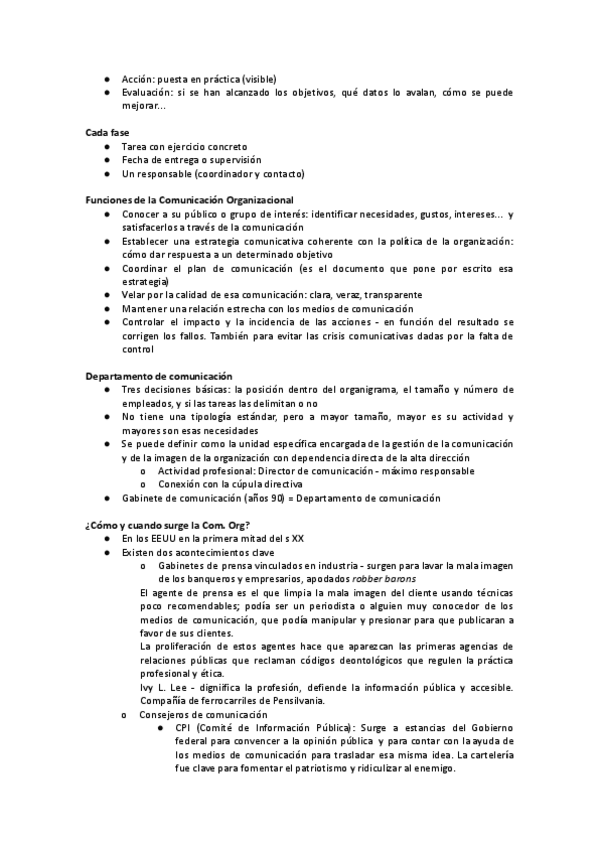 ● Acción: puesta en práctica (visible)
● Evaluación: si se han alcanzado los objetivos, qué datos lo avalan, cómo se puede mejorar...

Cada fase
● Tarea con ejercicio concreto
● Fecha de entrega o supervisión
● Un responsable (coordinador y contacto)

Funciones de la Comunicación Organizacional
● Conocer a su público o grupo de interés: identificar necesidades, gustos, intereses... y satisfacerlos a través de la comunicación
● Establecer una estrategia comunicativa coherente con la política de la organización: cómo dar respuesta a un determinado objetivo
● Coordinar el plan de comunicación (es el documento que pone por escrito esa estrategia)
● Velar por la calidad de esa comunicación: clara, veraz, transparente
● Mantener una relación estrecha con los medios de comunicación
● Controlar el impacto y la incidencia de las acciones - en función del resultado se corrigen los fallos. También para evitar las crisis comunicativas dadas por la falta de control

Departamento de comunicación
● Tres decisiones básicas: la posición dentro del organigrama, el tamaño y número de empleados, y si las tareas las delimitan o no
● No tiene una tipología estándar, pero a mayor tamaño, mayor es su actividad y mayores son esas necesidades
● Se puede definir como la unidad específica encargada de la gestión de la comunicación y de la imagen de la organización con dependencia directa de la alta dirección
o Actividad profesional: Director de comunicación - máximo responsable
o Conexión con la cúpula directiva
● Gabinete de comunicación (años 90) = Departamento de comunicación

¿Cómo y cuando surge la Com. Org?
● En los EEUU en la primera mitad del s XX
● Existen dos acontecimientos clave
o Gabinetes de prensa vinculados en industria - surgen para lavar la mala imagen de los banqueros y empresarios, apodados robber barons
El agente de prensa es el que limpia la mala imagen del cliente usando técnicas poco recomendables; podía ser un periodista o alguien muy conocedor de los medios de comunicación, que podía manipular y presionar para que publicaran a favor de sus clientes.
La proliferación de estos agentes hace que aparezcan las primeras agencias de relaciones públicas que reclaman códigos deontológicos que regulen la práctica profesional y ética.
Ivy L. Lee - dignifica la profesión, defiende la información pública y accesible. Compañía de ferrocarriles de Pensilvania.
o Consejeros de comunicación
● CPI (Comité de Información Pública): Surge a estancias del Gobierno federal para convencer a la opinión pública y para contar con la ayuda de los medios de comunicación para trasladar esa misma idea. La cartelería fue clave para fomentar el patriotismo y ridiculizar al enemigo.